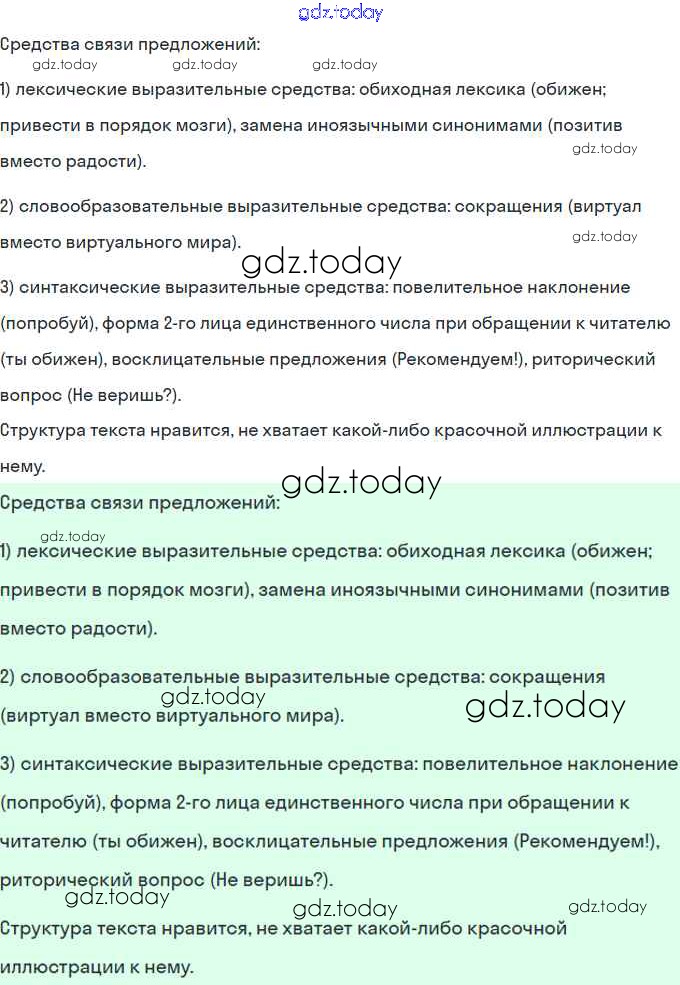 gdz.today

Средства связи предложений:

gdz.today gdz.today gdz.today

1) лексические выразительные средства: обиходная лексика (обижен; привести в порядок мозги), замена иноязычными синонимами (позитив вместо радости).

gdz.today

2) словообразовательные выразительные средства: сокращения (виртуал вместо виртуального мира).

gdz.today

gdz.today

3) синтаксические выразительные средства: повелительное наклонение (попробуй), форма 2-го лица единственного числа при обращении к читателю (ты обижен), восклицательные предложения (Рекомендуем!), риторический вопрос (Не веришь?).

Структура текста нравится, не хватает какой-либо красочной иллюстрации к нему.

gdz.today

Средства связи предложений:

gdz.today

1) лексические выразительные средства: обиходная лексика (обижен; привести в порядок мозги), замена иноязычными синонимами (позитив вместо радости).

2) словообразовательные выразительные средства: сокращения (виртуал вместо виртуального мира).

gdz.today gdz.today

3) синтаксические выразительные средства: повелительное наклонение (попробуй), форма 2-го лица единственного числа при обращении к читателю (ты обижен), восклицательные предложения (Рекомендуем!), риторический вопрос (Не веришь?).

gdz.today gdz.today gdz.today

Структура текста нравится, не хватает какой-либо красочной иллюстрации к нему.